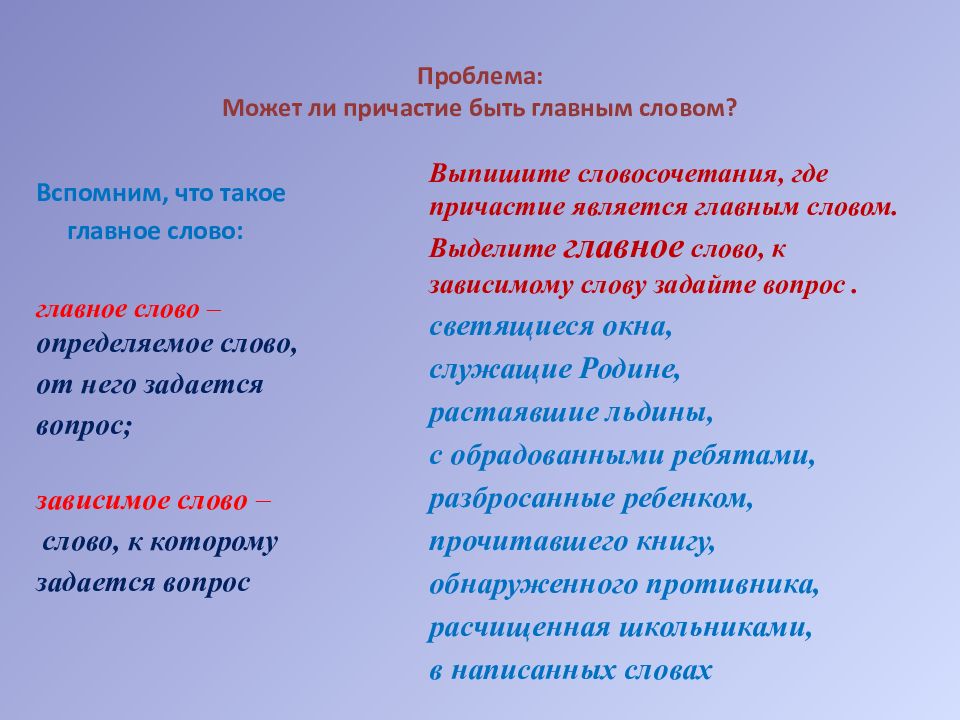 Проблема:
Может ли причастие быть главным словом?

Вспомним, что такое главное слово:

главное слово – определяемое слово, от него задается вопрос;

зависимое слово – слово, к которому задается вопрос

Выпишите словосочетания, где причастие является главным словом.
Выделите главное слово, к зависимому слову задайте вопрос .
светящиеся окна,
служащие Родине,
растаявшие льдины,
с обрадованными ребятами,
разбросанные ребенком,
прочитавшего книгу,
обнаруженного противника,
расчищенная школьниками,
в написанных словах